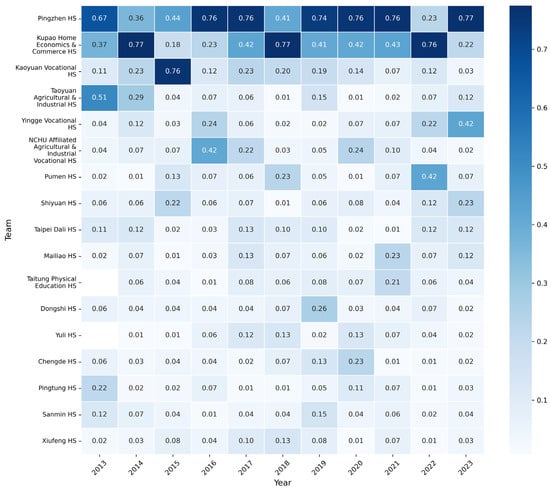 | Team | 2013 | 2014 | 2015 | 2016 | 2017 | 2018 | 2019 | 2020 | 2021 | 2022 | 2023 |
|---|---|---|---|---|---|---|---|---|---|---|---|
| Pingzhen HS | 0.67 | 0.36 | 0.44 | 0.76 | 0.76 | 0.41 | 0.74 | 0.76 | 0.76 | 0.23 | 0.77 |
| Kupao Home Economics & Commerce HS | 0.37 | 0.77 | 0.18 | 0.23 | 0.42 | 0.77 | 0.41 | 0.42 | 0.43 | 0.76 | 0.22 |
| Kaoyuan Vocational HS | 0.11 | 0.23 | 0.76 | 0.12 | 0.23 | 0.20 | 0.19 | 0.14 | 0.07 | 0.12 | 0.03 |
| Taoyuan Agricultural & Industrial HS | 0.51 | 0.29 | 0.04 | 0.07 | 0.06 | 0.01 | 0.15 | 0.01 | 0.02 | 0.07 | 0.12 |
| Yingge Vocational HS | 0.04 | 0.12 | 0.03 | 0.24 | 0.06 | 0.02 | 0.02 | 0.07 | 0.07 | 0.22 | 0.42 |
| NCHU Affiliated Agricultural & Industrial Vocational HS | 0.04 | 0.07 | 0.07 | 0.42 | 0.22 | 0.03 | 0.05 | 0.24 | 0.10 | 0.04 | 0.02 |
| Pumen HS | 0.02 | 0.01 | 0.13 | 0.07 | 0.06 | 0.23 | 0.05 | 0.01 | 0.07 | 0.42 | 0.07 |
| Shiyuan HS | 0.06 | 0.06 | 0.22 | 0.06 | 0.07 | 0.01 | 0.06 | 0.08 | 0.04 | 0.12 | 0.23 |
| Taipei Dali HS | 0.11 | 0.12 | 0.02 | 0.03 | 0.13 | 0.10 | 0.10 | 0.02 | 0.01 | 0.12 | 0.12 |
| Mailiao HS | 0.02 | 0.07 | 0.01 | 0.03 | 0.13 | 0.07 | 0.06 | 0.02 | 0.23 | 0.07 | 0.12 |
| Taitung Physical Education HS | | 0.06 | 0.04 | 0.01 | 0.08 | 0.06 | 0.08 | 0.07 | 0.21 | 0.06 | 0.04 |
| Dongshi HS | 0.06 | 0.04 | 0.04 | 0.04 | 0.04 | 0.07 | 0.26 | 0.03 | 0.04 | 0.07 | 0.02 |
| Yuli HS | | 0.01 | 0.01 | 0.06 | 0.12 | 0.13 | 0.02 | 0.13 | 0.07 | 0.04 | 0.02 |
| Chengde HS | 0.06 | 0.03 | 0.04 | 0.04 | 0.02 | 0.07 | 0.13 | 0.23 | 0.01 | 0.01 | 0.02 |
| Pingtung HS | 0.22 | 0.02 | 0.02 | 0.07 | 0.01 | 0.01 | 0.05 | 0.11 | 0.07 | 0.01 | 0.03 |
| Sanmin HS | 0.12 | 0.07 | 0.04 | 0.01 | 0.04 | 0.04 | 0.15 | 0.04 | 0.06 | 0.02 | 0.04 |
| Xiufeng HS | 0.02 | 0.03 | 0.08 | 0.04 | 0.10 | 0.13 | 0.08 | 0.01 | 0.07 | 0.01 | 0.03 |

Year

0.7
0.6
0.5
0.4
0.3
0.2
0.1